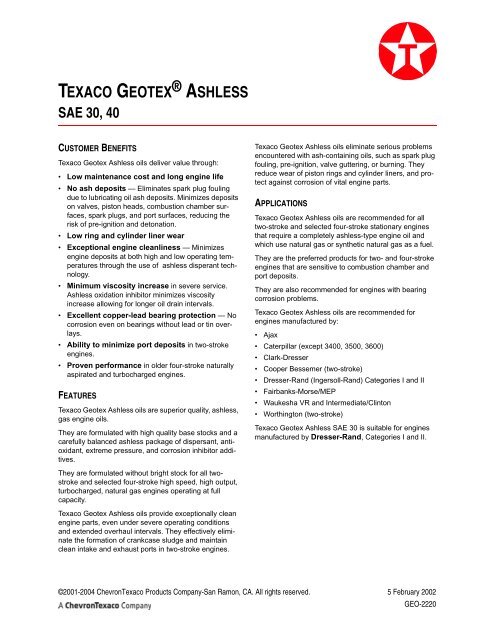 T

TEXACO GEOTEX® ASHLESS
SAE 30, 40

CUSTOMER BENEFITS

Texaco Geotex Ashless oils deliver value through:

• Low maintenance cost and long engine life
• No ash deposits — Eliminates spark plug fouling due to lubricating oil ash deposits. Minimizes deposits on valves, piston heads, combustion chamber surfaces, spark plugs, and port surfaces, reducing the risk of pre-ignition and detonation.
• Low ring and cylinder liner wear
• Exceptional engine cleanliness — Minimizes engine deposits at both high and low operating temperatures through the use of ashless disperant technology.
• Minimum viscosity increase in severe service. Ashless oxidation inhibitor minimizes viscosity increase allowing for longer oil drain intervals.
• Excellent copper-lead bearing protection — No corrosion even on bearings without lead or tin overlays.
• Ability to minimize port deposits in two-stroke engines.
• Proven performance in older four-stroke naturally aspirated and turbocharged engines.

FEATURES

Texaco Geotex Ashless oils are superior quality, ashless, gas engine oils.

They are formulated with high quality base stocks and a carefully balanced ashless package of dispersant, antioxidant, extreme pressure, and corrosion inhibitor additives.

They are formulated without bright stock for all two-stroke and selected four-stroke high speed, high output, turbocharged, natural gas engines operating at full capacity.

Texaco Geotex Ashless oils provide exceptionally clean engine parts, even under severe operating conditions and extended overhaul intervals. They effectively eliminate the formation of crankcase sludge and maintain clean intake and exhaust ports in two-stroke engines.

Texaco Geotex Ashless oils eliminate serious problems encountered with ash-containing oils, such as spark plug fouling, pre-ignition, valve guttering, or burning. They reduce wear of piston rings and cylinder liners, and protect against corrosion of vital engine parts.

APPLICATIONS

Texaco Geotex Ashless oils are recommended for all two-stroke and selected four-stroke stationary engines that require a completely ashless-type engine oil and which use natural gas or synthetic natural gas as a fuel.

They are the preferred products for two- and four-stroke engines that are sensitive to combustion chamber and port deposits.

They are also recommended for engines with bearing corrosion problems.

Texaco Geotex Ashless oils are recommended for engines manufactured by:

• Ajax
• Caterpillar (except 3400, 3500, 3600)
• Clark-Dresser
• Cooper Bessemer (two-stroke)
• Dresser-Rand (Ingersoll-Rand) Categories I and II
• Fairbanks-Morse/MEP
• Waukesha VR and Intermediate/Clinton
• Worthington (two-stroke)

Texaco Geotex Ashless SAE 30 is suitable for engines manufactured by Dresser-Rand, Categories I and II.

©2001-2004 ChevronTexaco Products Company-San Ramon, CA. All rights reserved.
A ChevronTexaco Company

5 February 2002
GEO-2220